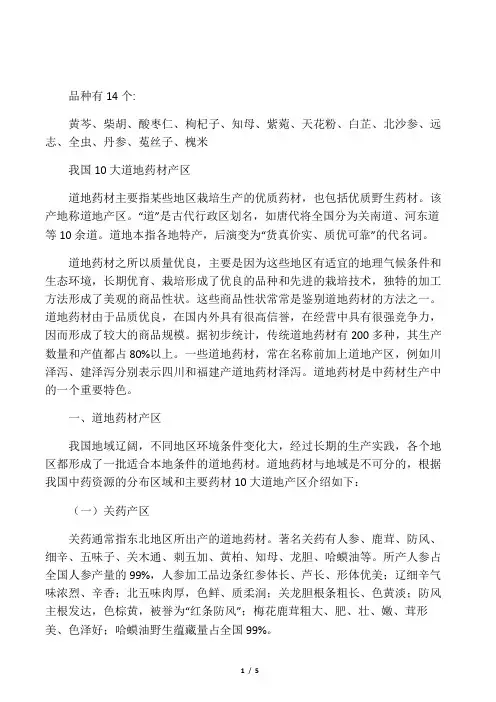 品种有 14 个:

黄芩、柴胡、酸枣仁、枸杞子、知母、紫菀、天花粉、白芷、北沙参、远志、全虫、丹参、菟丝子、槐米

我国 10 大道地药材产区

道地药材主要指某些地区栽培生产的优质药材，也包括优质野生药材。该产地称道地产区。“道”是古代行政区划名，如唐代将全国分为关南道、河东道等 10 余道。道地本指各地特产，后演变为“货真价实、质优可靠”的代名词。

道地药材之所以质量优良，主要是因为这些地区有适宜的地理气候条件和生态环境，长期优育、栽培形成了优良的品种和先进的栽培技术，独特的加工方法形成了美观的商品性状。这些商品性状常常是鉴别道地药材的方法之一。道地药材由于品质优良，在国内外具有很高信誉，在经营中具有很强竞争力，因而形成了较大的商品规模。据初步统计，传统道地药材有 200 多种，其生产数量和产值都占 80%以上。一些道地药材，常在名称前加上道地产区，例如川泽泻、建泽泻分别表示四川和福建产道地药材泽泻。道地药材是中药材生产中的一个重要特色。

一、道地药材产区

我国地域辽阔，不同地区环境条件变化大，经过长期的生产实践，各个地区都形成了一批适合本地条件的道地药材。道地药材与地域是不可分的，根据我国中药资源的分布区域和主要药材 10 大道地产区介绍如下：

（一）关药产区

关药通常指东北地区所出产的道地药材。著名关药有人参、鹿茸、防风、细辛、五味子、关木通、刺五加、黄柏、知母、龙胆、哈蟆油等。所产人参占全国人参产量的 99%，人参加工品边条红参体长、芦长、形体优美；辽细辛气味浓烈、辛香；北五味肉厚，色鲜、质柔润；关龙胆根条粗长、色黄淡；防风主根发达，色棕黄，被誉为“红条防风”；梅花鹿茸粗大、肥、壮、嫩、茸形美、色泽好；哈蟆油野生蕴藏量占全国 99%。

1 / 5